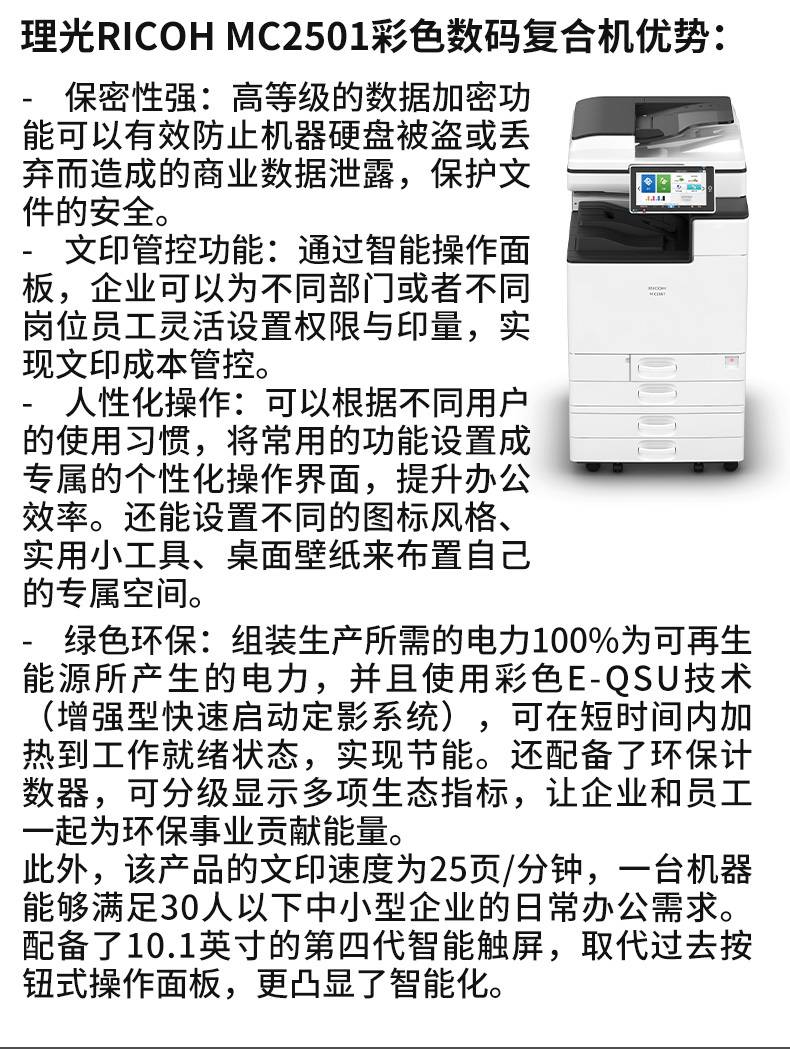 理光RICOH MC2501彩色数码复合机优势：

- 保密性强：高等级的数据加密功能可以有效防止机器硬盘被盗或丢弃而造成的商业数据泄露，保护文件的安全。
- 文印管控功能：通过智能操作面板，企业可以为不同部门或者不同岗位员工灵活设置权限与印量，实现文印成本管控。
- 人性化操作：可以根据不同用户的使用习惯，将常用的功能设置成专属的个性化操作界面，提升办公效率。还能设置不同的图标风格、实用小工具、桌面壁纸来布置自己的专属空间。

RICOH

- 绿色环保：组装生产所需的电力100%为可再生能源所产生的电力，并且使用彩色E-QSU技术（增强型快速启动定影系统），可在短时间内加热到工作就绪状态，实现节能。还配备了环保计数器，可分级显示多项生态指标，让企业和员工一起为环保事业贡献能量。
此外，该产品的文印速度为25页/分钟，一台机器能够满足30人以下中小型企业的日常办公需求。配备了10.1英寸的第四代智能触屏，取代过去按钮式操作面板，更凸显了智能化。